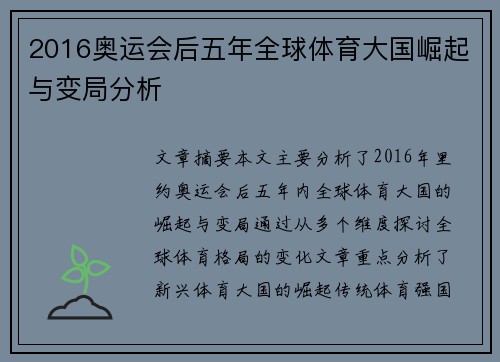 2016奥运会后五年全球体育大国崛起与变局分析

文章摘要本文主要分析了2016年里约奥运会后五年内全球体育大国的崛起与变局通过从多个维度探讨全球体育格局的变化文章重点分析了新兴体育大国的崛起传统体育强国